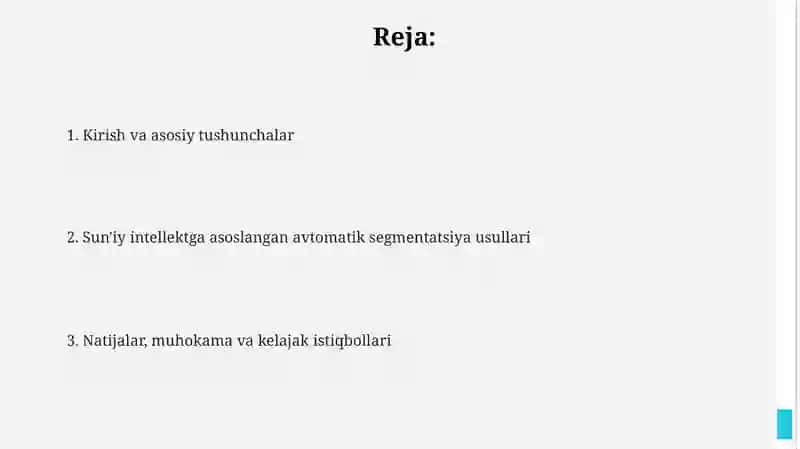 Reja:

1. Kirish va asosiy tushunchalar

2. Sun'iy intellektga asoslangan avtomatik segmentatsiya usullari

3. Natijalar, muhokama va kelajak istiqbollari